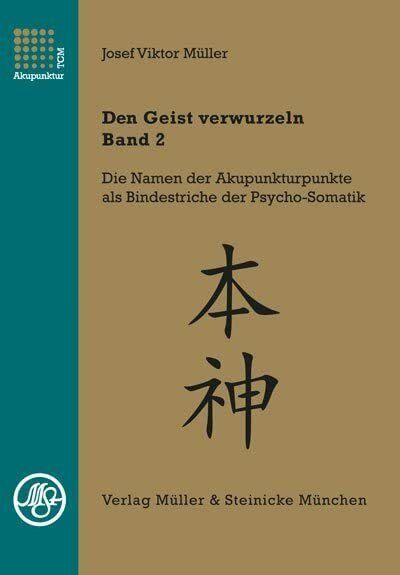 TCM
Akupunktur

Josef Viktor Müller

Den Geist verwurzeln
Band 2

Die Namen der Akupunkturpunkte als Bindestriche der Psycho-Somatik

本
神

MS

Verlag Müller & Steinicke München